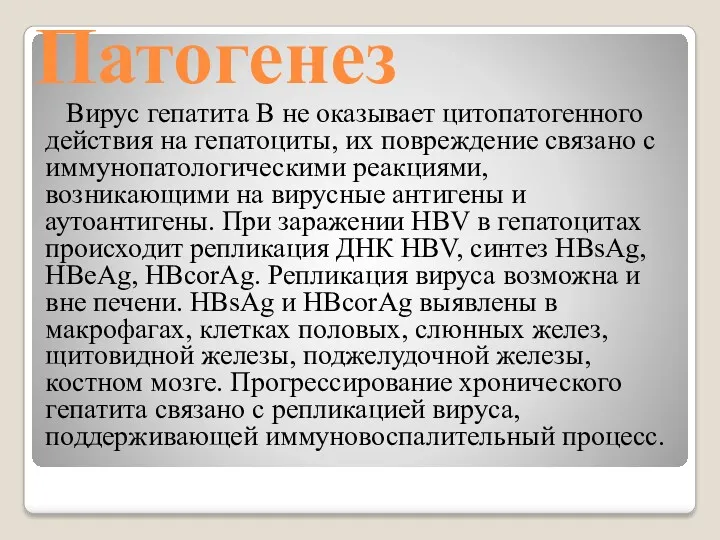 Патогенез

Вирус гепатита В не оказывает цитопатогенного действия на гепатоциты, их повреждение связано с иммунопатологическими реакциями, возникающими на вирусные антигены и аутоантигены. При заражении HBV в гепатоцитах происходит репликация ДНК HBV, синтез HBsAg, HBeAg, HBcorAg. Репликация вируса возможна и вне печени. HBsAg и HBcorAg выявлены в макрофагах, клетках половых, слюнных желез, щитовидной железы, поджелудочной железы, костном мозге. Прогрессирование хронического гепатита связано с репликацией вируса, поддерживающей иммуновоспалительный процесс.